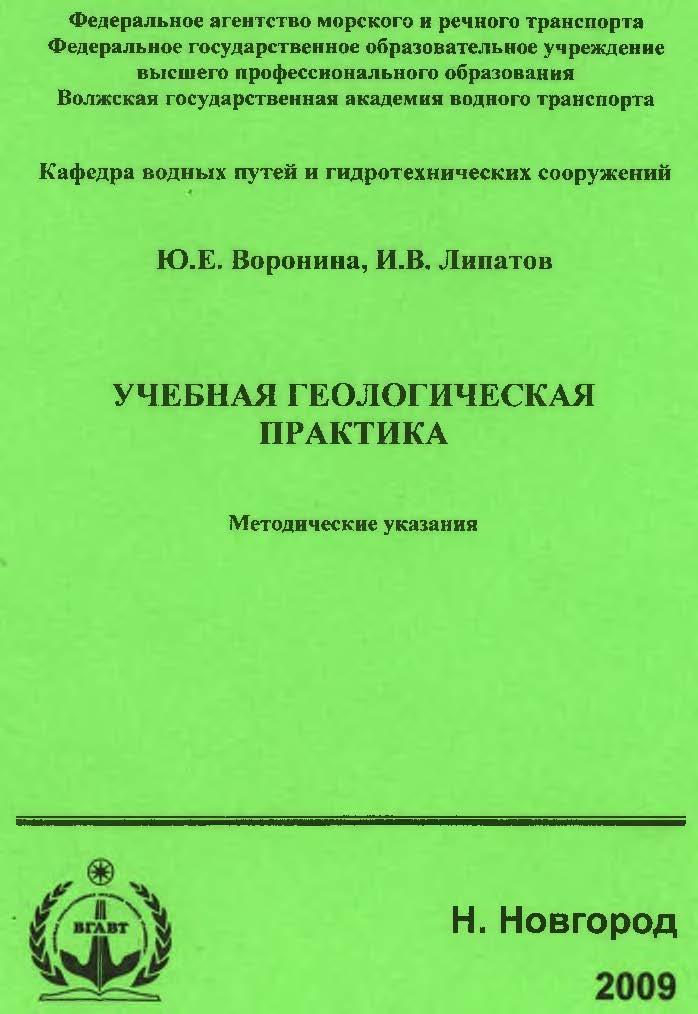 Федеральное агентство морского и речного транспорта
Федеральное государственное образовательное учреждение
высшего профессионального образования
Волжская государственная академия водного транспорта

Кафедра водных путей и гидротехнических сооружений

Ю.Е. Воронина, И.В. Липатов

УЧЕБНАЯ ГЕОЛОГИЧЕСКАЯ
ПРАКТИКА

Методические указания

ВГАВТ

Н. Новгород

2009